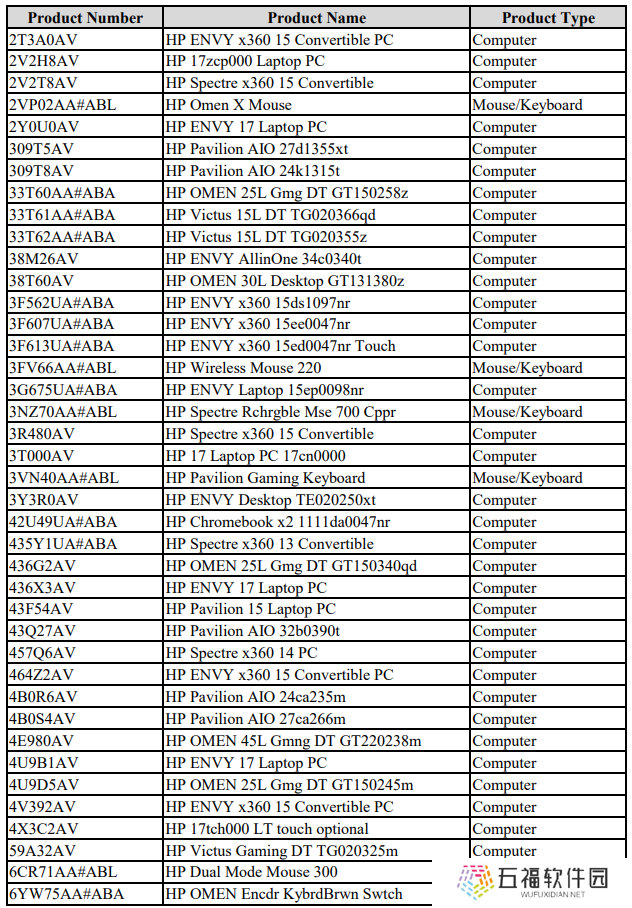 | Product Number | Product Name | Product Type |
|---|---|---|
| 2T3A0AV | HP ENVY x360 15 Convertible PC | Computer |
| 2V2H8AV | HP 17zcp000 Laptop PC | Computer |
| 2V2T8AV | HP Spectre x360 15 Convertible | Computer |
| 2VP02AA#ABL | HP Omen X Mouse | Mouse/Keyboard |
| 2Y0U0AV | HP ENVY 17 Laptop PC | Computer |
| 309T5AV | HP Pavilion AIO 27d1355xt | Computer |
| 309T8AV | HP Pavilion AIO 24k1315t | Computer |
| 33T60AA#ABA | HP OMEN 25L Gmg DT GT150258z | Computer |
| 33T61AA#ABA | HP Victus 15L DT TG020366qd | Computer |
| 33T62AA#ABA | HP Victus 15L DT TG020355z | Computer |
| 38M26AV | HP ENVY AllinOne 34c0340t | Computer |
| 38T60AV | HP OMEN 30L Desktop GT131380z | Computer |
| 3F562UA#ABA | HP ENVY x360 15ds1097nr | Computer |
| 3F607UA#ABA | HP ENVY x360 15ee0047nr | Computer |
| 3F613UA#ABA | HP ENVY x360 15ed0047nr Touch | Computer |
| 3FV66AA#ABL | HP Wireless Mouse 220 | Mouse/Keyboard |
| 3G675UA#ABA | HP ENVY Laptop 15ep0098nr | Computer |
| 3NZ70AA#ABL | HP Spectre Rchrgble Mse 700 Cppr | Mouse/Keyboard |
| 3R480AV | HP Spectre x360 15 Convertible | Computer |
| 3T000AV | HP 17 Laptop PC 17cn0000 | Computer |
| 3VN40AA#ABL | HP Pavilion Gaming Keyboard | Mouse/Keyboard |
| 3Y3R0AV | HP ENVY Desktop TE020250xt | Computer |
| 42U49UA#ABA | HP Chromebook x2 1111da0047nr | Computer |
| 435Y1UA#ABA | HP Spectre x360 13 Convertible | Computer |
| 436G2AV | HP OMEN 25L Gmg DT GT150340qd | Computer |
| 436X3AV | HP ENVY 17 Laptop PC | Computer |
| 43F54AV | HP Pavilion 15 Laptop PC | Computer |
| 43Q27AV | HP Pavilion AIO 32b0390t | Computer |
| 457Q6AV | HP Spectre x360 14 PC | Computer |
| 464Z2AV | HP ENVY x360 15 Convertible PC | Computer |
| 4B0R6AV | HP Pavilion AIO 24ca235m | Computer |
| 4B0S4AV | HP Pavilion AIO 27ca266m | Computer |
| 4E980AV | HP OMEN 45L Gmng DT GT220238m | Computer |
| 4U9B1AV | HP ENVY 17 Laptop PC | Computer |
| 4U9D5AV | HP OMEN 25L Gmg DT GT150245m | Computer |
| 4V392AV | HP ENVY x360 15 Convertible PC | Computer |
| 4X3C2AV | HP 17tch000 LT touch optional | Computer |
| 59A32AV | HP Victus Gaming DT TG020325m | Computer |
| 6CR71AA#ABL | HP Dual Mode Mouse 300 | |
| 6YW75AA#ABA | HP OMEN Encdr KybrdBrwn Swtch | |

五福软件园
WUFUXIDIAN.NET